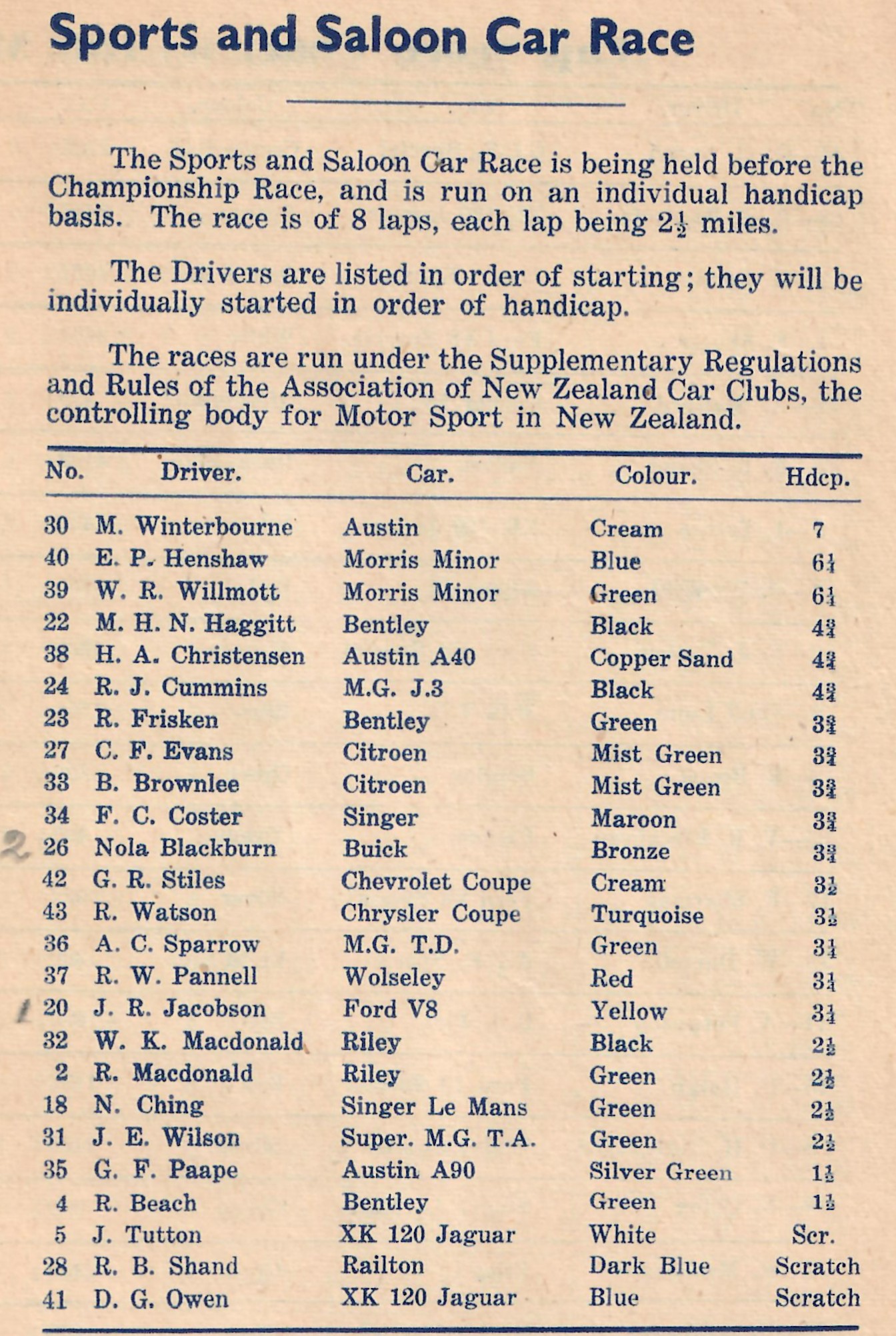 Sports and Saloon Car Race

The Sports and Saloon Car Race is being held before the Championship Race, and is run on an individual handicap basis. The race is of 8 laps, each lap being $2\frac{1}{2}$ miles.

The Drivers are listed in order of starting; they will be individually started in order of handicap.

The races are run under the Supplementary Regulations and Rules of the Association of New Zealand Car Clubs, the controlling body for Motor Sport in New Zealand.

| No. | Driver. | Car. | Colour. | Hdcp. |
|---|---|---|---|---|
| 30 | M. Winterbourne | Austin | Cream | 7 |
| 40 | E. P. Henshaw | Morris Minor | Blue | $6\frac{1}{4}$ |
| 39 | W. R. Willmott | Morris Minor | Green | $6\frac{1}{4}$ |
| 22 | M. H. N. Haggitt | Bentley | Black | $4\frac{3}{4}$ |
| 38 | H. A. Christensen | Austin A40 | Copper Sand | $4\frac{3}{4}$ |
| 24 | R. J. Cummins | M.G. J.3 | Black | $4\frac{3}{4}$ |
| 23 | R. Frisken | Bentley | Green | $3\frac{3}{4}$ |
| 27 | C. F. Evans | Citroen | Mist Green | $3\frac{3}{4}$ |
| 33 | B. Brownlee | Citroen | Mist Green | $3\frac{3}{4}$ |
| 34 | F. C. Coster | Singer | Maroon | $3\frac{3}{4}$ |
| 2 26 | Nola Blackburn | Buick | Bronze | $3\frac{3}{4}$ |
| 42 | G. R. Stiles | Chevrolet Coupe | Cream | $3\frac{1}{2}$ |
| 43 | R. Watson | Chrysler Coupe | Turquoise | $3\frac{1}{2}$ |
| 36 | A. C. Sparrow | M.G. T.D. | Green | $3\frac{1}{4}$ |
| 37 | R. W. Pannell | Wolseley | Red | $3\frac{1}{4}$ |
| 1 20 | J. R. Jacobson | Ford V8 | Yellow | $3\frac{1}{4}$ |
| 32 | W. K. Macdonald | Riley | Black | $2\frac{1}{2}$ |
| 2 | R. Macdonald | Riley | Green | $2\frac{1}{2}$ |
| 18 | N. Ching | Singer Le Mans | Green | $2\frac{1}{2}$ |
| 31 | J. E. Wilson | Super. M.G. T.A. | Green | $2\frac{1}{2}$ |
| 35 | G. F. Paape | Austin A90 | Silver Green | $1\frac{1}{2}$ |
| 4 | R. Beach | Bentley | Green | $1\frac{1}{2}$ |
| 5 | J. Tutton | XK 120 Jaguar | White | Scr. |
| 28 | R. B. Shand | Railton | Dark Blue | Scratch |
| 41 | D. G. Owen | XK 120 Jaguar | Blue | Scratch |